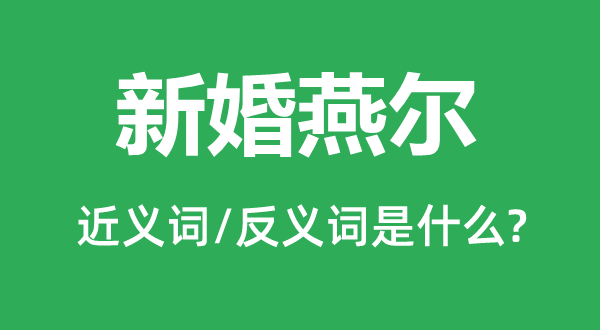 新婚燕尔

近义词/反义词是什么?